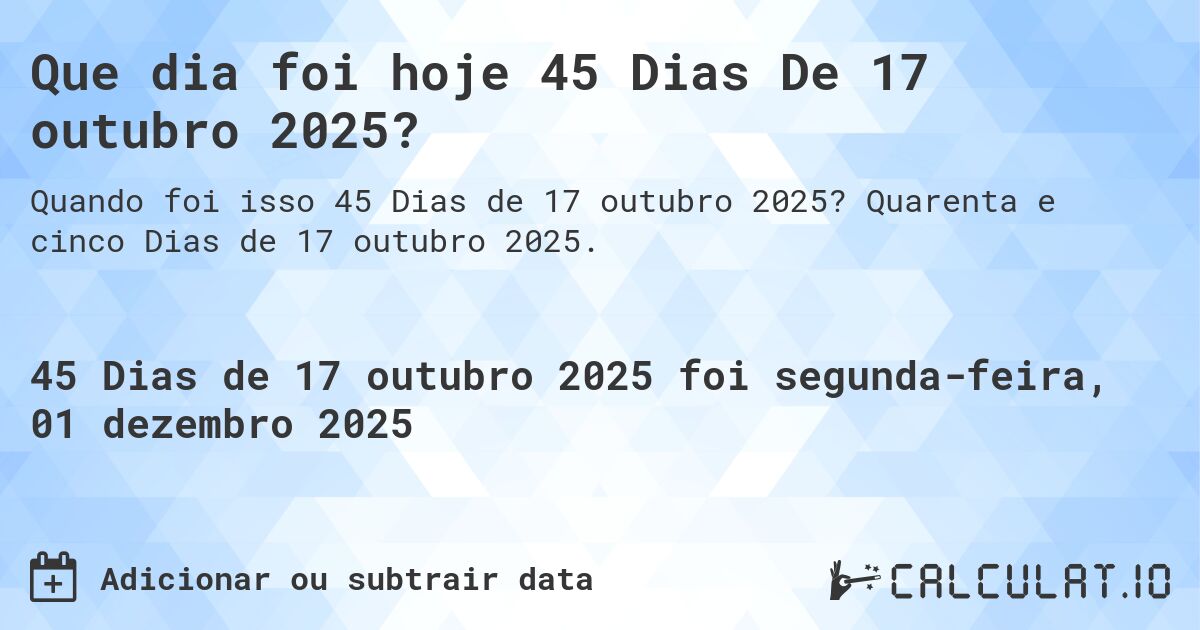 Que dia foi hoje 45 Dias De 17 outubro 2025?

Quando foi isso 45 Dias de 17 outubro 2025? Quarenta e cinco Dias de 17 outubro 2025.

45 Dias de 17 outubro 2025 foi segunda-feira, 01 dezembro 2025

Adicionar ou subtrair data

CALCULAT.IO